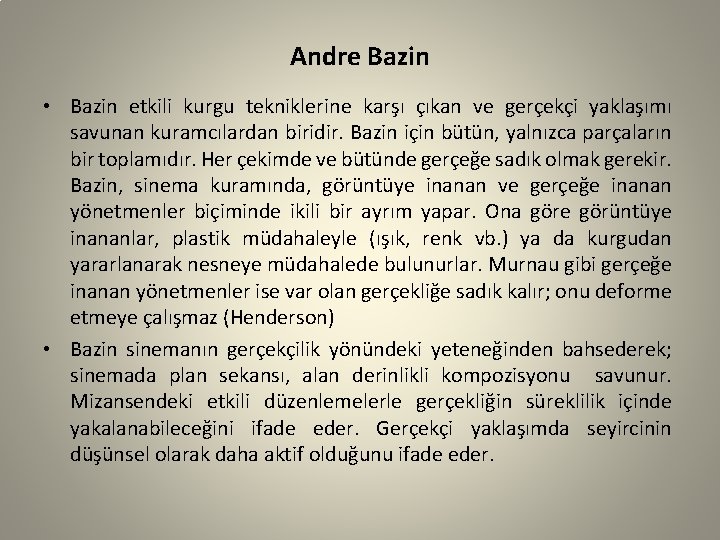 Andre Bazin

• Bazin etkili kurgu tekniklerine karşı çıkan ve gerçekçi yaklaşımı savunan kuramcılardan biridir. Bazin için bütün, yalnızca parçaların bir toplamıdır. Her çekimde ve bütünde gerçeğe sadık olmak gerekir. Bazin, sinema kuramında, görüntüye inanan ve gerçeğe inanan yönetmenler biçiminde ikili bir ayrım yapar. Ona göre görüntüye inananlar, plastik müdahaleyle (ışık, renk vb.) ya da kurgudan yararlanarak nesneye müdahalede bulunurlar. Murnau gibi gerçeğe inanan yönetmenler ise var olan gerçekliğe sadık kalır; onu deforme etmeye çalışmaz (Henderson)

• Bazin sinemanın gerçekçilik yönündeki yeteneğinden bahsederek; sinemada plan sekansı, alan derinlikli kompozisyonu savunur. Mizansendeki etkili düzenlemelerle gerçekliğin süreklilik içinde yakalanabileceğini ifade eder. Gerçekçi yaklaşımda seyircinin düşünsel olarak daha aktif olduğunu ifade eder.